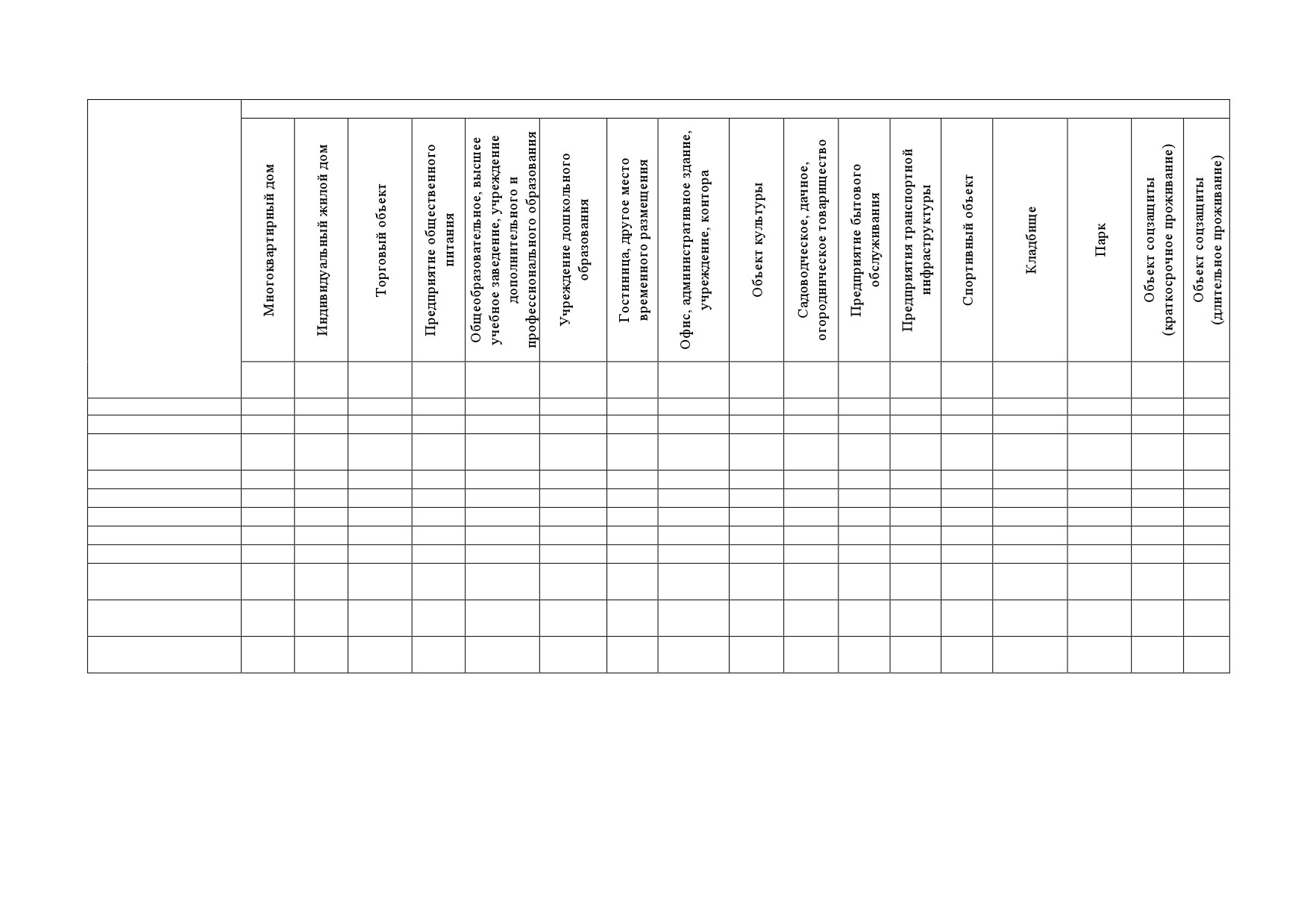 | | Многоквартирный дом | Индивидуальный жилой дом | Торговый объект | Предприятие общественного питания | Общеобразовательное, высшее учебное заведение, учреждение дополнительного и профессионального образования | Учреждение дошкольного образования | Гостиница, другое место временного размещения | Офис, административное здание, учреждение, контора | Объект культуры | Садоводческое, дачное, огородническое товарищество | Предприятие бытового обслуживания | Предприятия транспортной инфраструктуры | Спортивный объект | Кладбище | Парк | Объект соцзащиты (краткосрочное проживание) | Объект соцзащиты (длительное проживание) |
|---|---|---|---|---|---|---|---|---|---|---|---|---|---|---|---|---|---|
| | | | | | | | | | | | | | | | | | |
| | | | | | | | | | | | | | | | | | |
| | | | | | | | | | | | | | | | | | |
| | | | | | | | | | | | | | | | | | |
| | | | | | | | | | | | | | | | | | |
| | | | | | | | | | | | | | | | | | |
| | | | | | | | | | | | | | | | | | |
| | | | | | | | | | | | | | | | | | |
| | | | | | | | | | | | | | | | | | |
| | | | | | | | | | | | | | | | | | |
| | | | | | | | | | | | | | | | | | |
| | | | | | | | | | | | | | | | | | |